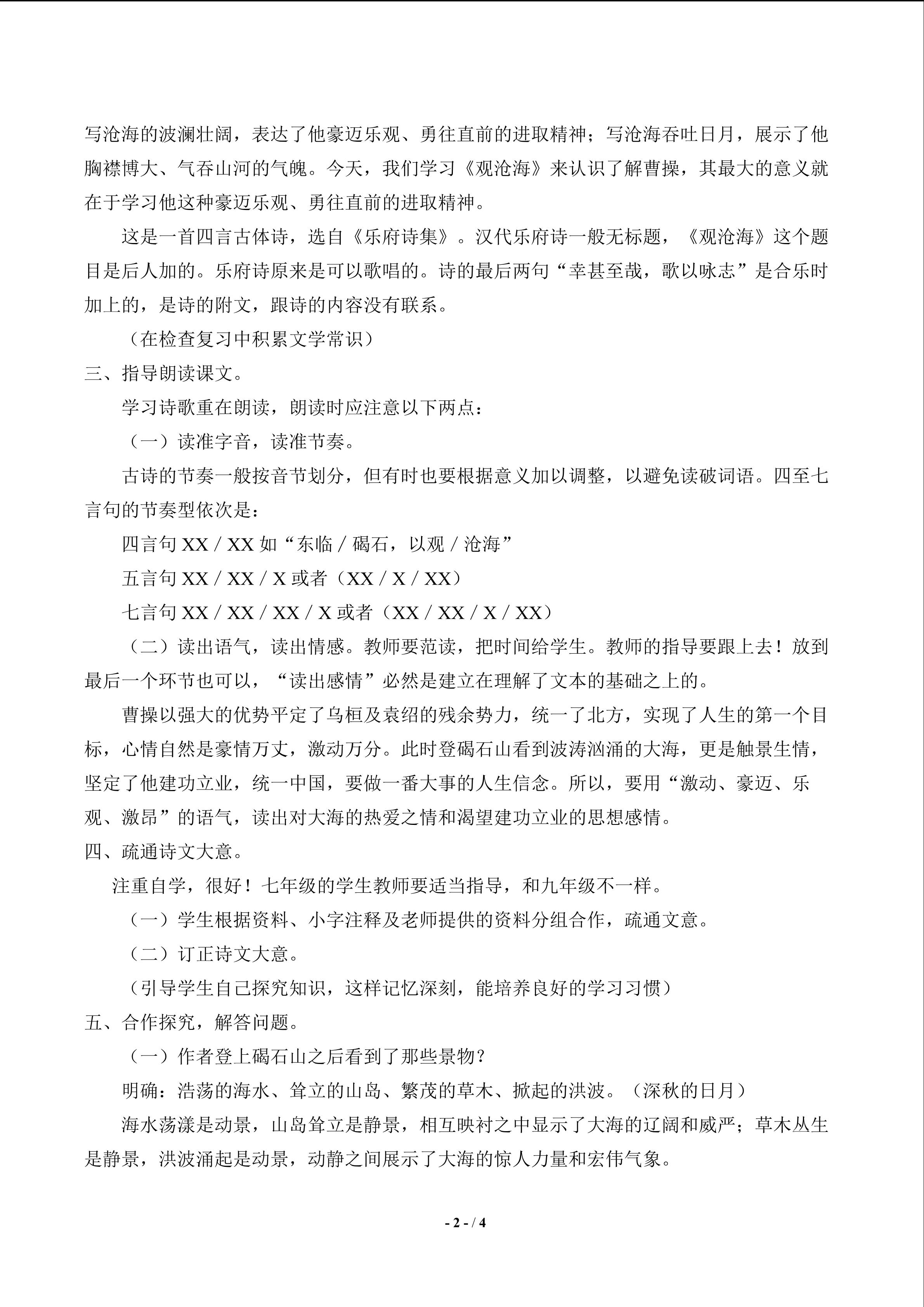 写沧海的波澜壮阔，表达了他豪迈乐观、勇往直前的进取精神；写沧海吞吐日月，展示了他胸襟博大、气吞山河的气魄。今天，我们学习《观沧海》来认识了解曹操，其最大的意义就在于学习他这种豪迈乐观、勇往直前的进取精神。

这是一首四言古体诗，选自《乐府诗集》。汉代乐府诗一般无标题，《观沧海》这个题目是后人加的。乐府诗原来是可以歌唱的。诗的最后两句“幸甚至哉，歌以咏志”是合乐时加上的，是诗的附文，跟诗的内容没有联系。

（在检查复习中积累文学常识）

三、指导朗读课文。

学习诗歌重在朗读，朗读时应注意以下两点：

（一）读准字音，读准节奏。

古诗的节奏一般按音节划分，但有时也要根据意义加以调整，以避免读破词语。四至七言句的节奏型依次是：

四言句XX / XX如“东临 / 碣石，以观 / 沧海”

五言句XX / XX / X或者（XX / X / XX）

七言句XX / XX / XX / X或者（XX / XX / X / XX）

（二）读出语气，读出情感。教师要范读，把时间给学生。教师的指导要跟上去！放到最后一个环节也可以，“读出感情”必然是建立在理解了文本的基础之上的。

曹操以强大的优势平定了乌桓及袁绍的残余势力，统一了北方，实现了人生的第一个目标，心情自然是豪情万丈，激动万分。此时登碣石山看到波涛汹涌的大海，更是触景生情，坚定了他建功立业，统一中国，要做一番大事的人生信念。所以，要用“激动、豪迈、乐观、激昂”的语气，读出对大海的热爱之情和渴望建功立业的思想感情。

四、疏通诗文大意。

注重自学，很好！七年级的学生教师要适当指导，和九年级不一样。

（一）学生根据资料、小字注释及老师提供的资料分组合作，疏通文意。

（二）订正诗文大意。

（引导学生自己探究知识，这样记忆深刻，能培养良好的学习习惯）

五、合作探究，解答问题。

（一）作者登上碣石山之后看到了那些景物？

明确：浩荡的海水、耸立的山岛、繁茂的草木、掀起的洪波。（深秋的日月）

海水荡漾是动景，山岛耸立是静景，相互映衬之中显示了大海的辽阔和威严；草木丛生是静景，洪波涌起是动景，动静之间展示了大海的惊人力量和宏伟气象。

- 2 - / 4